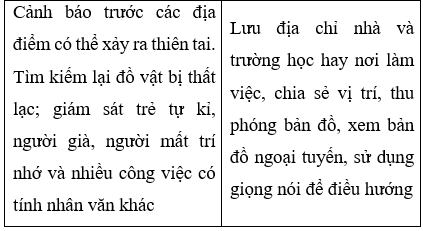 | Cảnh báo trước các địa điểm có thể xảy ra thiên tai. Tìm kiếm lại đồ vật bị thất lạc; giám sát trẻ tự kỉ, người già, người mất trí nhớ và nhiều công việc có tính nhân văn khác | Lưu địa chỉ nhà và trường học hay nơi làm việc, chia sẻ vị trí, thu phóng bản đồ, xem bản đồ ngoại tuyến, sử dụng giọng nói để điều hướng |
|---|---|